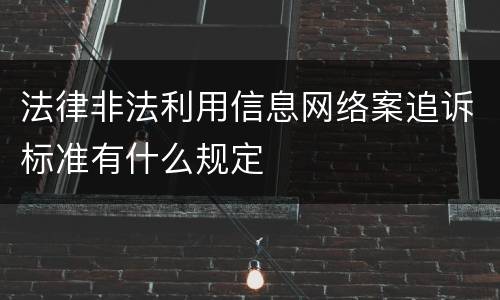 法律非法利用信息网络案追诉标准有什么规定